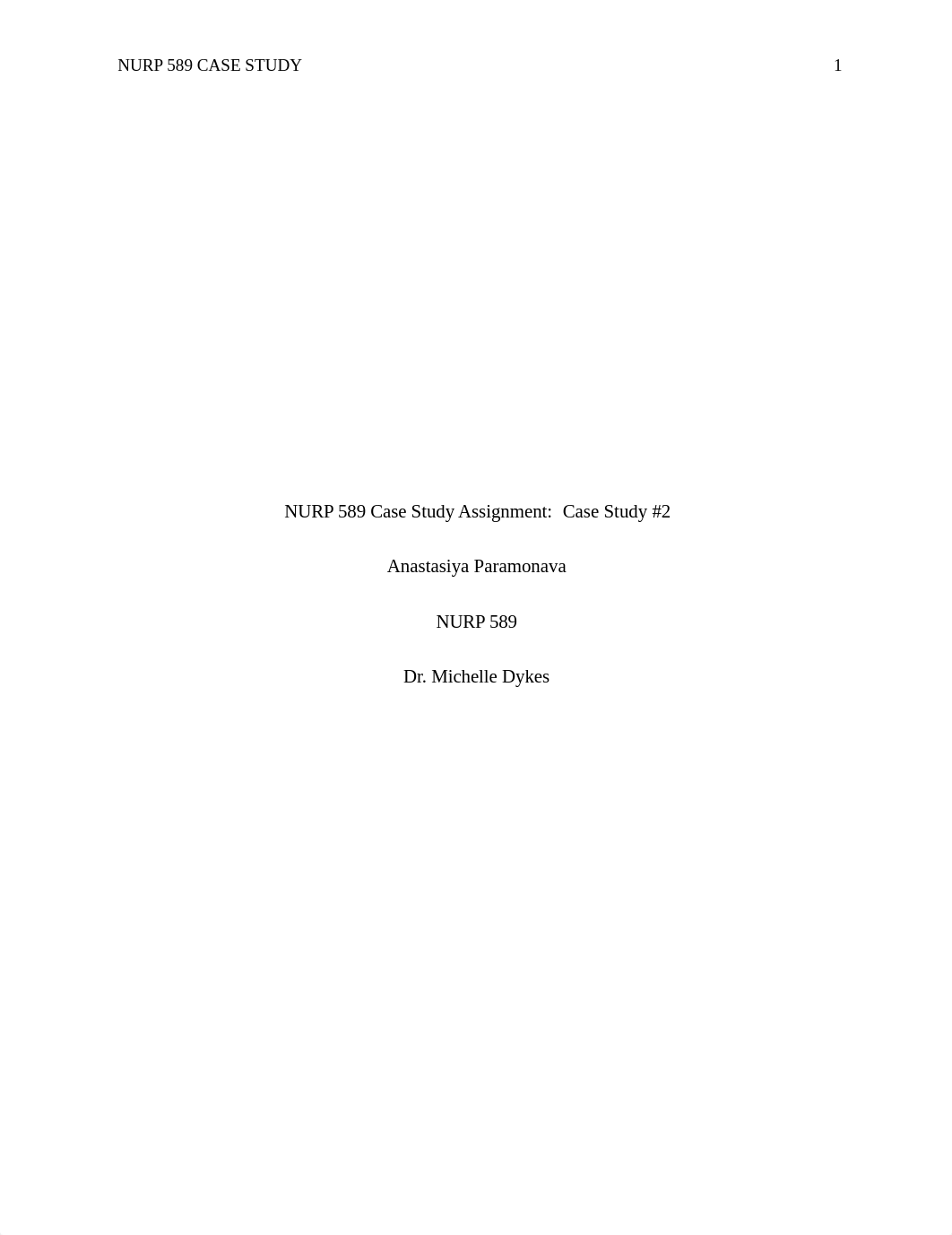 NURP 589 CASE STUDY 1

NURP 589 Case Study Assignment: Case Study #2

Anastasiya Paramonava

NURP 589

Dr. Michelle Dykes